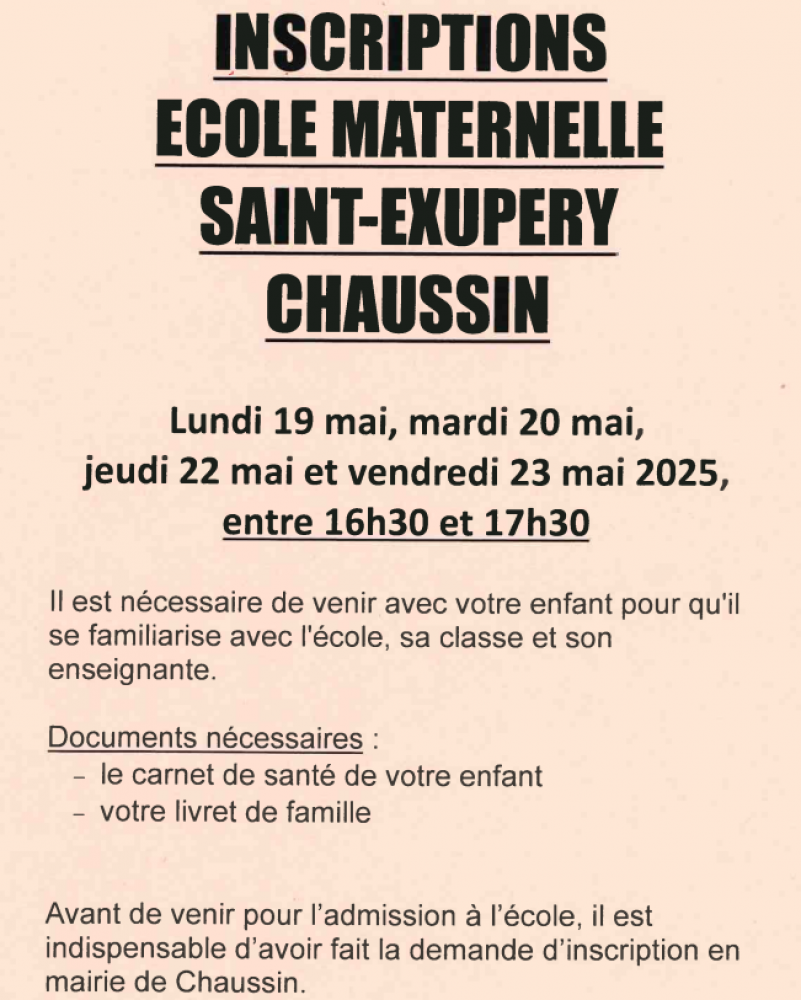 INSCRIPTIONS
ECOLE MATERNELLE
SAINT-EXUPERY
CHAUSSIN

Lundi 19 mai, mardi 20 mai, jeudi 22 mai et vendredi 23 mai 2025, entre 16h30 et 17h30

Il est nécessaire de venir avec votre enfant pour qu'il se familiarise avec l'école, sa classe et son enseignante.

Documents nécessaires :
- le carnet de santé de votre enfant
- votre livret de famille

Avant de venir pour l'admission à l'école, il est indispensable d'avoir fait la demande d'inscription en mairie de Chaussin.